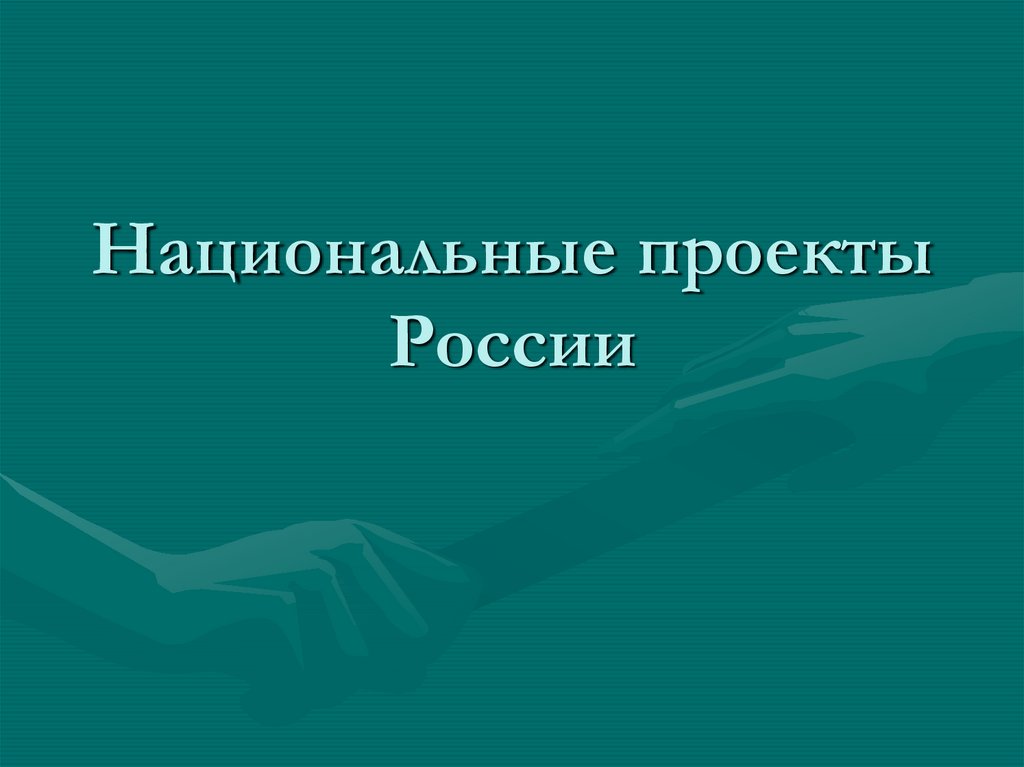 Национальные проекты России